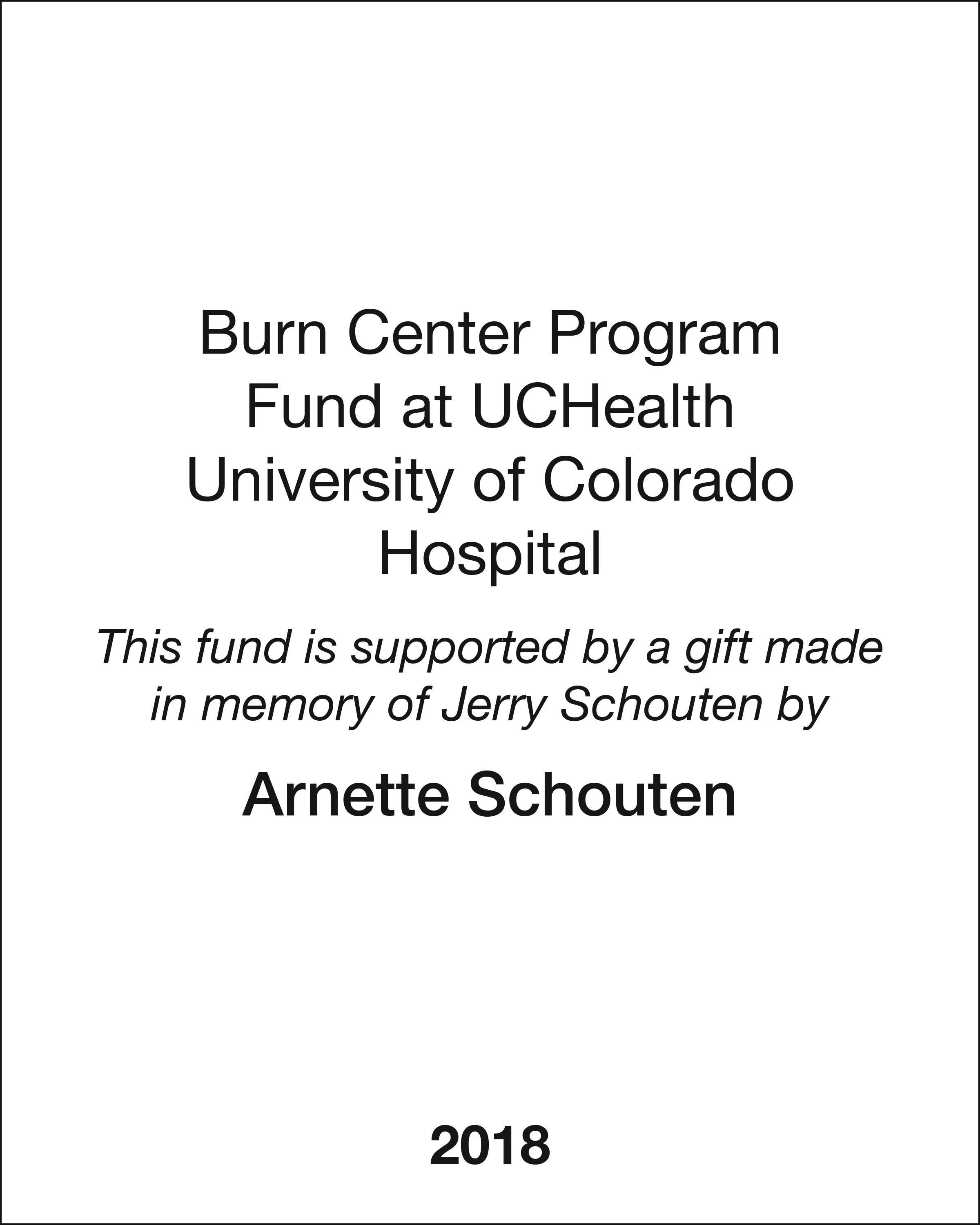 Burn Center Program Fund at UCHealth University of Colorado Hospital

This fund is supported by a gift made in memory of Jerry Schouten by

Arnette Schouten

2018